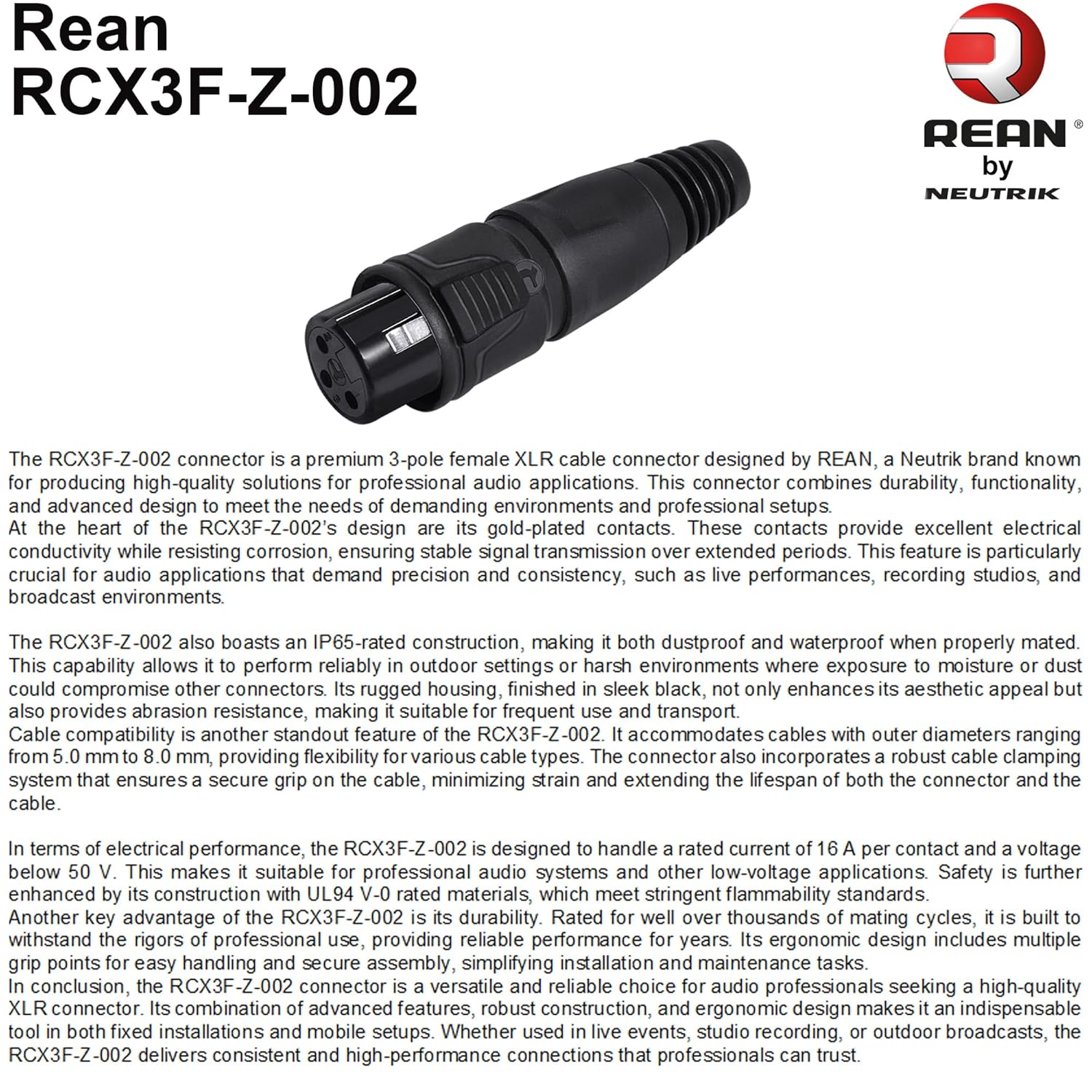 Rean
RCX3F-Z-002

REAN®
by
NEUTRIK

The RCX3F-Z-002 connector is a premium 3-pole female XLR cable connector designed by REAN, a Neutrik brand known for producing high-quality solutions for professional audio applications. This connector combines durability, functionality, and advanced design to meet the needs of demanding environments and professional setups.
At the heart of the RCX3F-Z-002's design are its gold-plated contacts. These contacts provide excellent electrical conductivity while resisting corrosion, ensuring stable signal transmission over extended periods. This feature is particularly crucial for audio applications that demand precision and consistency, such as live performances, recording studios, and broadcast environments.

The RCX3F-Z-002 also boasts an IP65-rated construction, making it both dustproof and waterproof when properly mated. This capability allows it to perform reliably in outdoor settings or harsh environments where exposure to moisture or dust could compromise other connectors. Its rugged housing, finished in sleek black, not only enhances its aesthetic appeal but also provides abrasion resistance, making it suitable for frequent use and transport.
Cable compatibility is another standout feature of the RCX3F-Z-002. It accommodates cables with outer diameters ranging from 5.0 mm to 8.0 mm, providing flexibility for various cable types. The connector also incorporates a robust cable clamping system that ensures a secure grip on the cable, minimizing strain and extending the lifespan of both the connector and the cable.

In terms of electrical performance, the RCX3F-Z-002 is designed to handle a rated current of 16 A per contact and a voltage below 50 V. This makes it suitable for professional audio systems and other low-voltage applications. Safety is further enhanced by its construction with UL94 V-0 rated materials, which meet stringent flammability standards.
Another key advantage of the RCX3F-Z-002 is its durability. Rated for well over thousands of mating cycles, it is built to withstand the rigors of professional use, providing reliable performance for years. Its ergonomic design includes multiple grip points for easy handling and secure assembly, simplifying installation and maintenance tasks.
In conclusion, the RCX3F-Z-002 connector is a versatile and reliable choice for audio professionals seeking a high-quality XLR connector. Its combination of advanced features, robust construction, and ergonomic design makes it an indispensable tool in both fixed installations and mobile setups. Whether used in live events, studio recording, or outdoor broadcasts, the RCX3F-Z-002 delivers consistent and high-performance connections that professionals can trust.